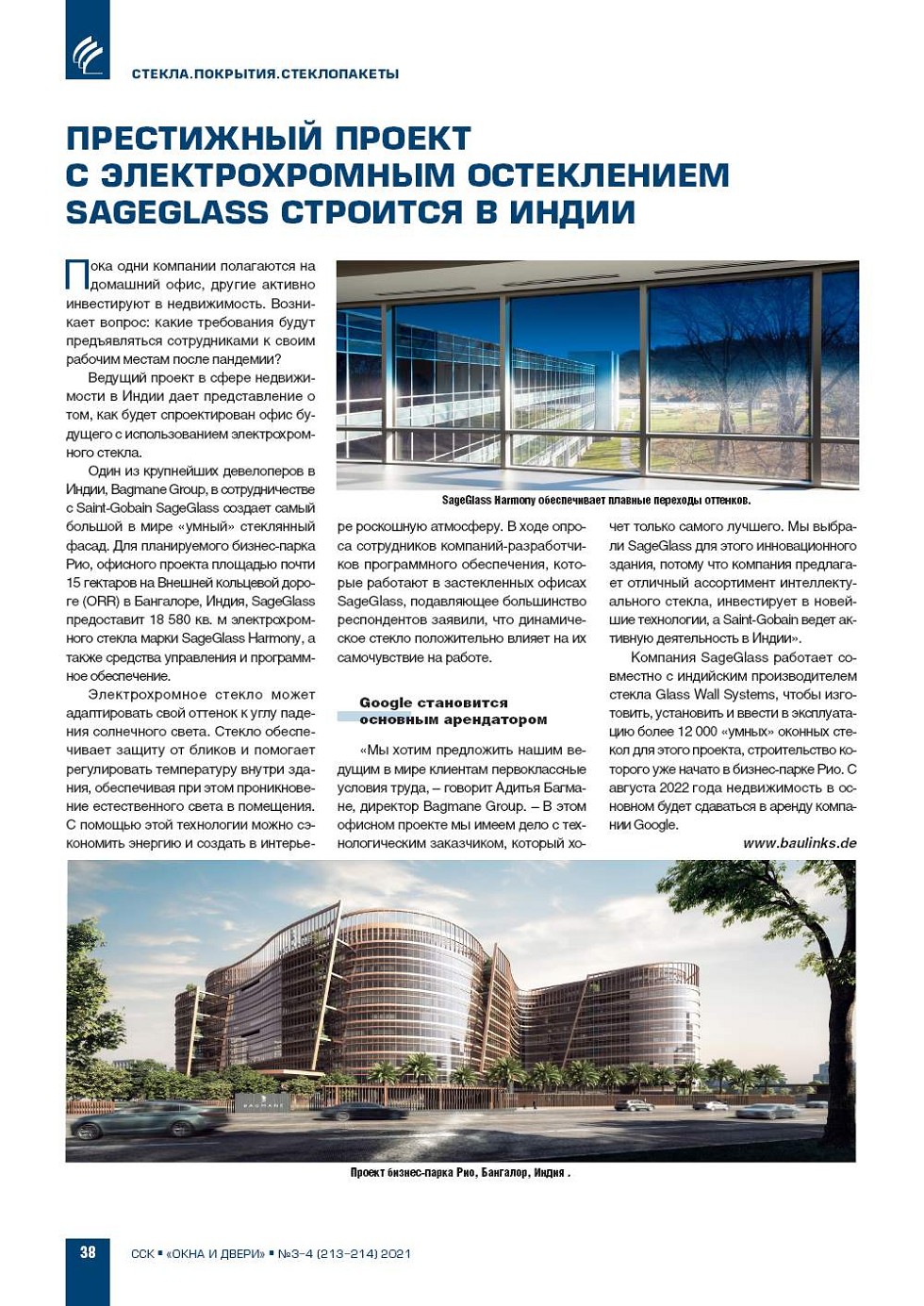 СТЕКЛА.ПОКРЫТИЯ.СТЕКЛОПАКЕТЫ

ПРЕСТИЖНЫЙ ПРОЕКТ С ЭЛЕКТРОХРОМНЫМ ОСТЕКЛЕНИЕМ SAGEGLASS СТРОИТСЯ В ИНДИИ

Пока одни компании полагаются на домашний офис, другие активно инвестируют в недвижимость. Возникает вопрос: какие требования будут предъявляться сотрудниками к своим рабочим местам после пандемии?

Ведущий проект в сфере недвижимости в Индии дает представление о том, как будет спроектирован офис будущего с использованием электрохромного стекла.

Один из крупнейших девелоперов в Индии, Bagmane Group, в сотрудничестве с Saint-Gobain SageGlass создает самый большой в мире «умный» стеклянный фасад. Для планируемого бизнес-парка Рио, офисного проекта площадью почти 15 гектаров на Внешней кольцевой дороге (ORR) в Бангалоре, Индия, SageGlass предоставит 18 580 кв. м электрохромного стекла марки SageGlass Harmony, а также средства управления и программное обеспечение.

Электрохромное стекло может адаптировать свой оттенок к углу падения солнечного света. Стекло обеспечивает защиту от бликов и помогает регулировать температуру внутри здания, обеспечивая при этом проникновение естественного света в помещения. С помощью этой технологии можно сэкономить энергию и создать в интерьере роскошную атмосферу. В ходе опроса сотрудников компаний-разработчиков программного обеспечения, которые работают в застекленных офисах SageGlass, подавляющее большинство респондентов заявили, что динамическое стекло положительно влияет на их самочувствие на работе.

SageGlass Harmony обеспечивает плавные переходы оттенков.

Google становится основным арендатором

«Мы хотим предложить нашим ведущим в мире клиентам первоклассные условия труда, – говорит Адитья Багмане, директор Bagmane Group. – В этом офисном проекте мы имеем дело с технологическим заказчиком, который хочет только самого лучшего. Мы выбрали SageGlass для этого инновационного здания, потому что компания предлагает отличный ассортимент интеллектуального стекла, инвестирует в новейшие технологии, а Saint-Gobain ведет активную деятельность в Индии».

Компания SageGlass работает совместно с индийским производителем стекла Glass Wall Systems, чтобы изготовить, установить и ввести в эксплуатацию более 12 000 «умных» оконных стекол для этого проекта, строительство которого уже начато в бизнес-парке Рио. С августа 2022 года недвижимость в основном будет сдаваться в аренду компании Google.

www.baulinks.de

BAGMANE

Проект бизнес-парка Рио, Бангалор, Индия .

38 ССК ▪ «ОКНА И ДВЕРИ» ▪ №3-4 (213-214) 2021